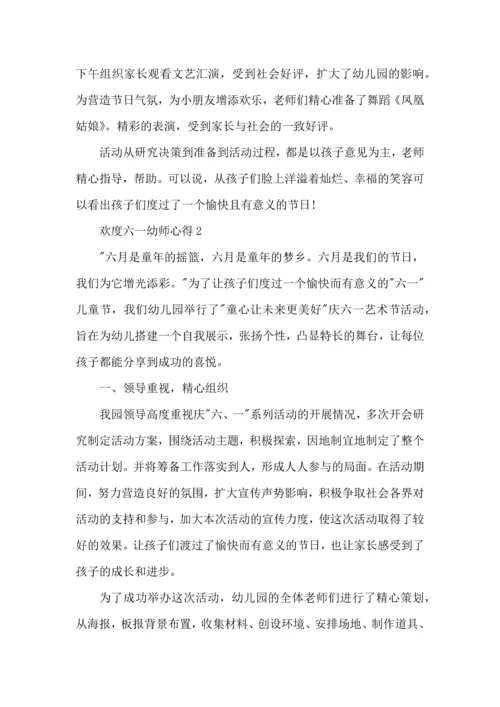 下午组织家长观看文艺汇演，受到社会好评，扩大了幼儿园的影响。为营造节日气氛，为小朋友增添欢乐，老师们精心准备了舞蹈《凤凰姑娘》。精彩的表演，受到家长与社会的一致好评。

活动从研究决策到准备到活动过程，都是以孩子意见为主，老师精心指导，帮助。可以说，从孩子们脸上洋溢着灿烂、幸福的笑容可以看出孩子们度过了一个愉快且有意义的节日！

欢度六一幼师心得 2

"六月是童年的摇篮，六月是童年的梦乡。六月是我们的节日，我们为它增光添彩。"为了让孩子们度过一个愉快而有意义的"六一"儿童节，我们幼儿园举行了"童心让未来更美好"庆六一艺术节活动，旨在为幼儿搭建一个自我展示，张扬个性，凸显特长的舞台，让每位孩子都能分享到成功的喜悦。

一、领导重视，精心组织

我园领导高度重视庆"六、一"系列活动的开展情况，多次开会研究制定活动方案，围绕活动主题，积极探索，因地制宜地制定了整个活动计划。并将筹备工作落实到人，形成人人参与的局面。在活动期间，努力营造良好的氛围，扩大宣传声势影响，积极争取社会各界对活动的支持和参与，加大本次活动的宣传力度，使这次活动取得了较好的效果。让孩子们渡过了愉快而有意义的节日，也让家长感受到了孩子的成长和进步。

为了成功举办这次活动，幼儿园的全体老师们进行了精心策划，从海报，板报背景布置，收集材料、创设环境、安排场地、制作道具、